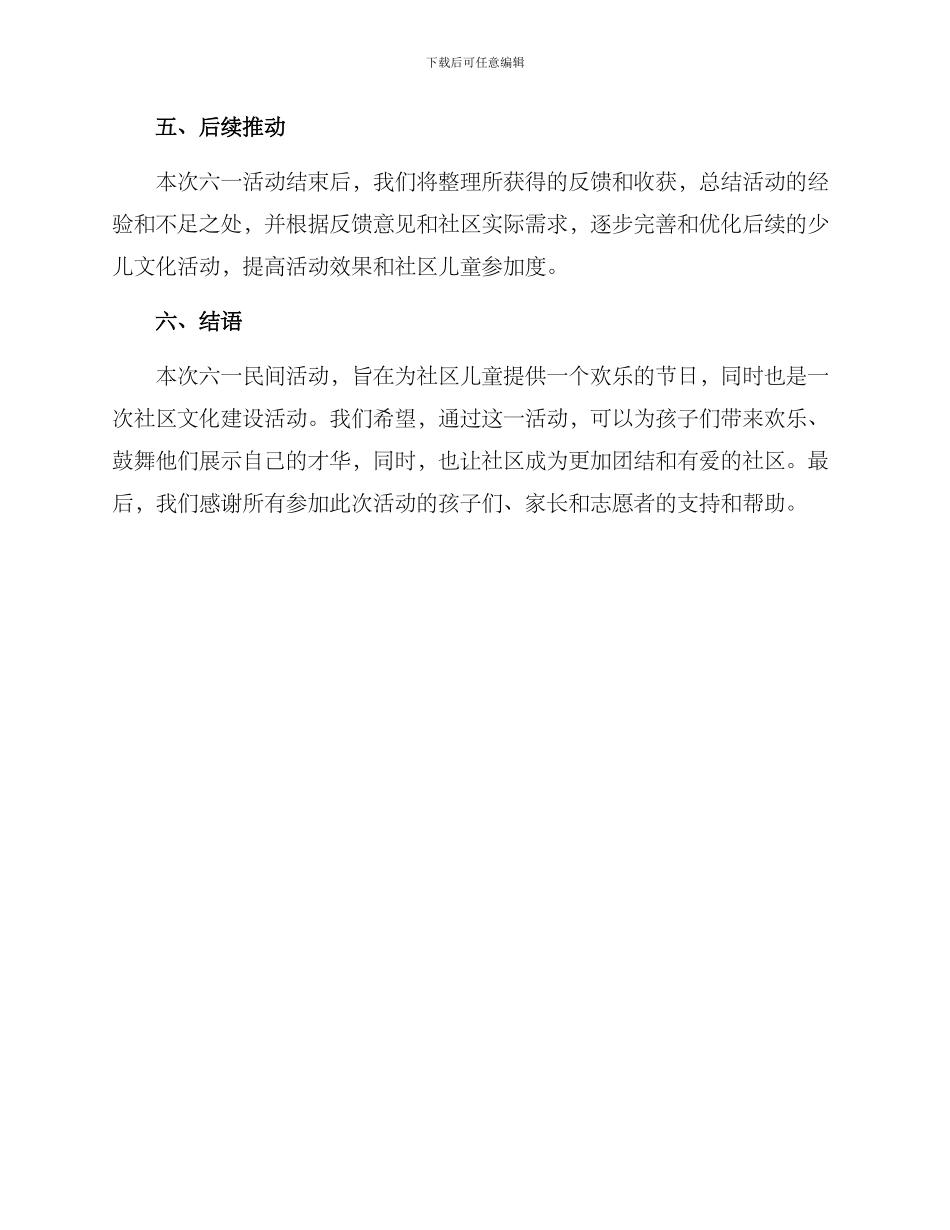 下载后可任意编辑

五、后续推动

本次六一活动结束后，我们将整理所获得的反馈和收获，总结活动的经验和不足之处，并根据反馈意见和社区实际需求，逐步完善和优化后续的少儿文化活动，提高活动效果和社区儿童参加度。

六、结语

本次六一民间活动，旨在为社区儿童提供一个欢乐的节日，同时也是一次社区文化建设活动。我们希望，通过这一活动，可以为孩子们带来欢乐、鼓舞他们展示自己的才华，同时，也让社区成为更加团结和有爱的社区。最后，我们感谢所有参加此次活动的孩子们、家长和志愿者的支持和帮助。